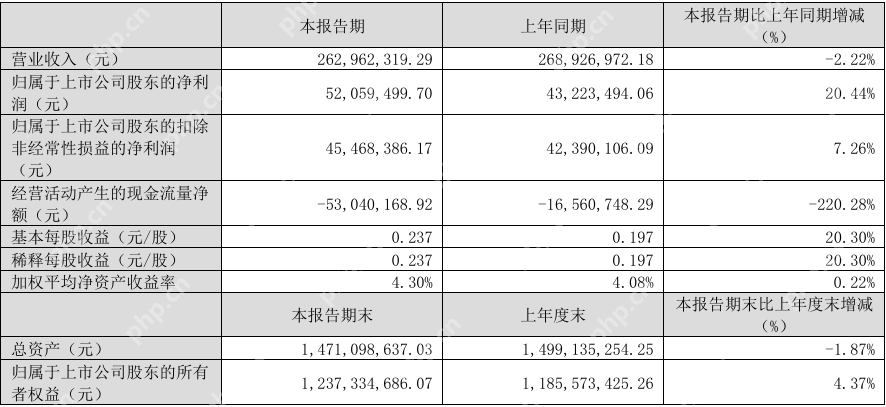 |  | 本报告期 | 上年同期 | 本报告期比上年同期增减（%） |
|---|---|---|---|
| 营业收入（元） | 262，962，319.29 | 268，926，972.18 | -2.22% |
| 归属于上市公司股东的净利润（元） | 52，059，499.70 | 43，223，494.06 | 20.44% |
| 归属于上市公司股东的扣除非经常性损益的净利润（元） | 45，468，386.17 | 42，390，106.09 | 7.26% |
| 经营活动产生的现金流量净额（元） | -53，040，168.92 | -16，560，748.29 | -220.28% |
| 基本每股收益（元/股） | 0.237 | 0.197 | 20.30% |
| 稀释每股收益（元/股） | 0.237 | 0.197 | 20.30% |
| 加权平均净资产收益率 | 4.30% | 4.08% | 0.22% |
|  | 本报告期末 | 上年度末 | 本报告期末比上年度末增减（%） |
| 总资产（元） | 1，471，098，637.03 | 1，499，135，254.25 | -1.87% |
| 归属于上市公司股东的所有者权益（元） | 1，237，334，686.07 | 1，185，573，425.26 | 4.37% |

php.cn